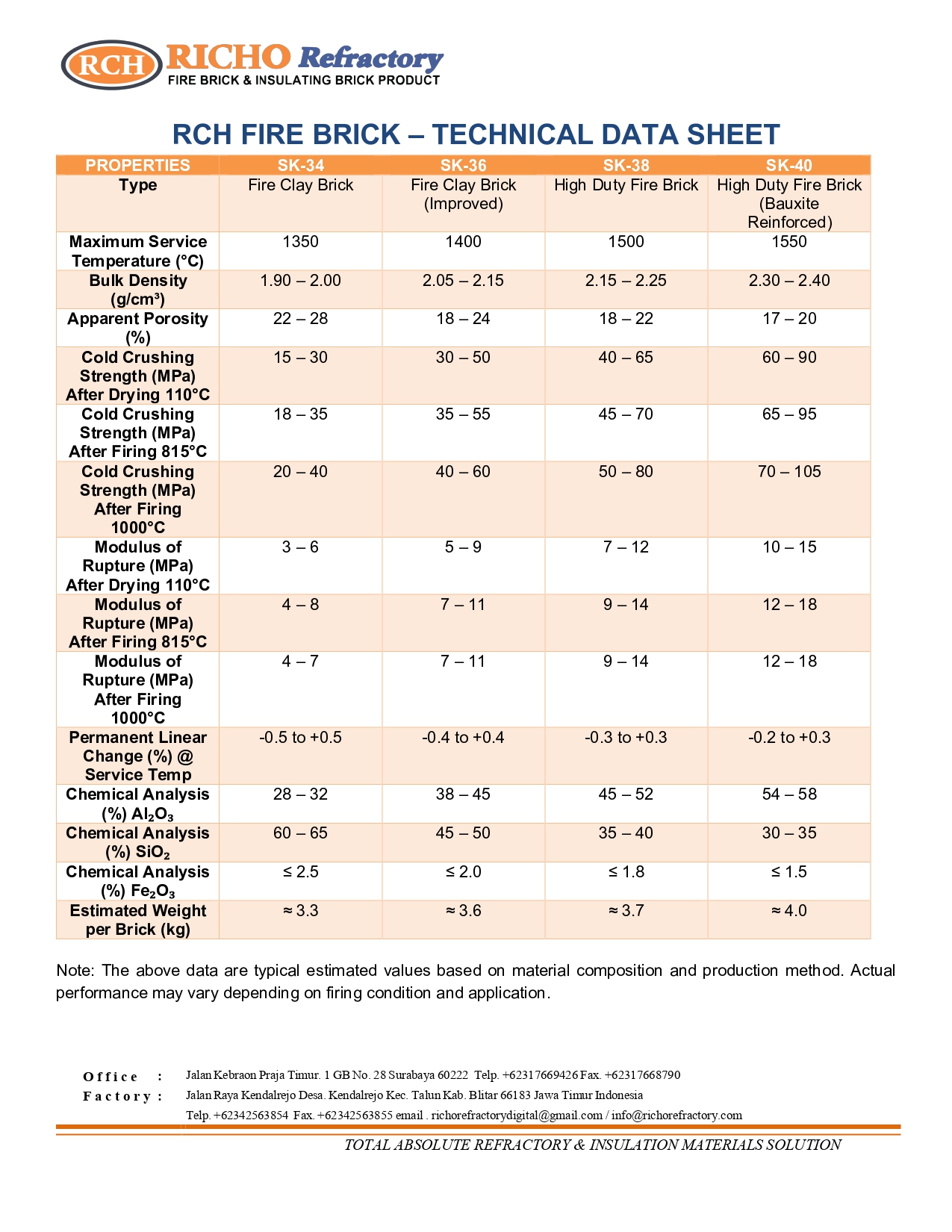 RCH RICHO Refractory
FIRE BRICK & INSULATING BRICK PRODUCT

RCH FIRE BRICK – TECHNICAL DATA SHEET

| PROPERTIES | SK-34 | SK-36 | SK-38 | SK-40 |
|---|---|---|---|---|
| Type | Fire Clay Brick | Fire Clay Brick (Improved) | High Duty Fire Brick | High Duty Fire Brick (Bauxite Reinforced) |
| Maximum Service Temperature (°C) | 1350 | 1400 | 1500 | 1550 |
| Bulk Density (g/cm³) | 1.90 – 2.00 | 2.05 – 2.15 | 2.15 – 2.25 | 2.30 – 2.40 |
| Apparent Porosity (%) | 22 – 28 | 18 – 24 | 18 – 22 | 17 – 20 |
| Cold Crushing Strength (MPa) After Drying 110°C | 15 – 30 | 30 – 50 | 40 – 65 | 60 – 90 |
| Cold Crushing Strength (MPa) After Firing 815°C | 18 – 35 | 35 – 55 | 45 – 70 | 65 – 95 |
| Cold Crushing Strength (MPa) After Firing 1000°C | 20 – 40 | 40 – 60 | 50 – 80 | 70 – 105 |
| Modulus of Rupture (MPa) After Drying 110°C | 3 – 6 | 5 – 9 | 7 – 12 | 10 – 15 |
| Modulus of Rupture (MPa) After Firing 815°C | 4 – 8 | 7 – 11 | 9 – 14 | 12 – 18 |
| Modulus of Rupture (MPa) After Firing 1000°C | 4 – 7 | 7 – 11 | 9 – 14 | 12 – 18 |
| Permanent Linear Change (%) @ Service Temp | -0.5 to +0.5 | -0.4 to +0.4 | -0.3 to +0.3 | -0.2 to +0.3 |
| Chemical Analysis (%) $Al_2O_3$ | 28 – 32 | 38 – 45 | 45 – 52 | 54 – 58 |
| Chemical Analysis (%) $SiO_2$ | 60 – 65 | 45 – 50 | 35 – 40 | 30 – 35 |
| Chemical Analysis (%) $Fe_2O_3$ | ≤ 2.5 | ≤ 2.0 | ≤ 1.8 | ≤ 1.5 |
| Estimated Weight per Brick (kg) | ≈ 3.3 | ≈ 3.6 | ≈ 3.7 | ≈ 4.0 |

Note: The above data are typical estimated values based on material composition and production method. Actual performance may vary depending on firing condition and application.

Office : Jalan Kebraon Praja Timur. 1 GB No. 28 Surabaya 60222 Telp. +62317669426 Fax. +62317668790
Factory : Jalan Raya Kendalrejo Desa. Kendalrejo Kec. Talun Kab. Blitar 66183 Jawa Timur Indonesia
Telp. +62342563854 Fax. +62342563855 email . richorefractorydigital@gmail.com / info@richorefractory.com

TOTAL ABSOLUTE REFRACTORY & INSULATION MATERIALS SOLUTION